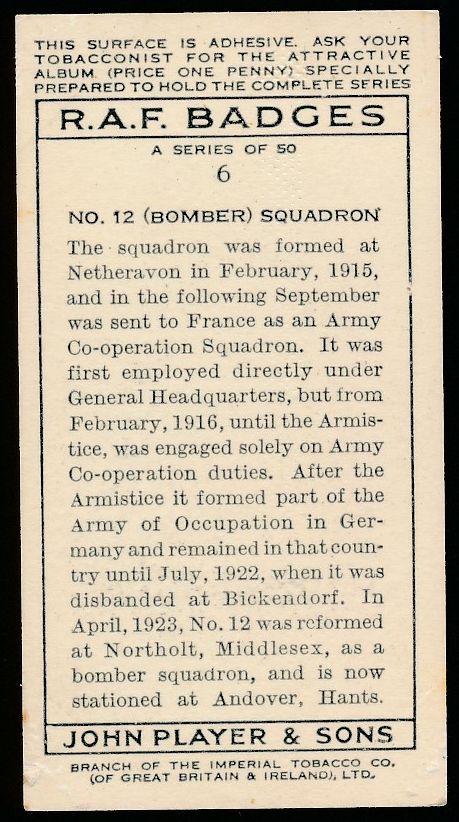 THIS SURFACE IS ADHESIVE. ASK YOUR TOBACCONIST FOR THE ATTRACTIVE ALBUM (PRICE ONE PENNY) SPECIALLY PREPARED TO HOLD THE COMPLETE SERIES

R.A.F. BADGES

A SERIES OF 50

6

NO. 12 (BOMBER) SQUADRON

The squadron was formed at Netheravon in February, 1915, and in the following September was sent to France as an Army Co-operation Squadron. It was first employed directly under General Headquarters, but from February, 1916, until the Armistice, was engaged solely on Army Co-operation duties. After the Armistice it formed part of the Army of Occupation in Germany and remained in that country until July, 1922, when it was disbanded at Bickendorf. In April, 1923, No. 12 was reformed at Northolt, Middlesex, as a bomber squadron, and is now stationed at Andover, Hants.

JOHN PLAYER & SONS

BRANCH OF THE IMPERIAL TOBACCO CO. (OF GREAT BRITAIN & IRELAND), LTD.